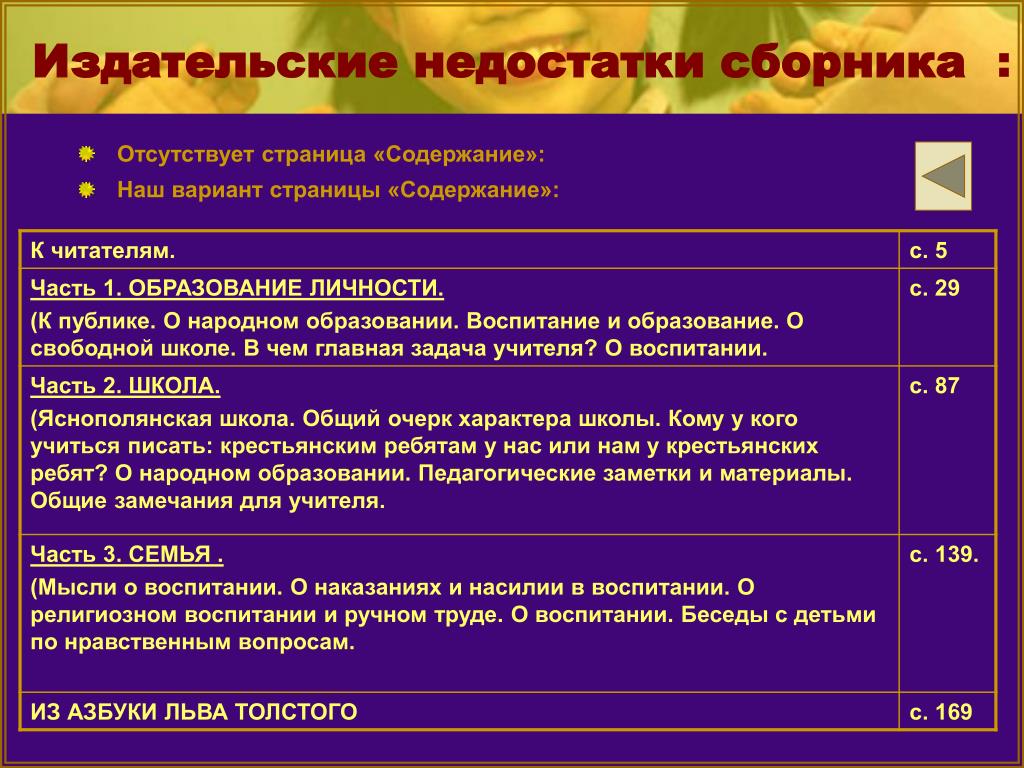 Издательские недостатки сборника :

Отсутствует страница «Содержание»:

Наш вариант страницы «Содержание»:

| К читателям. | с. 5 |
|---|---|
| Часть 1. ОБРАЗОВАНИЕ ЛИЧНОСТИ. (К публике. О народном образовании. Воспитание и образование. О свободной школе. В чем главная задача учителя? О воспитании. | с. 29 |
| Часть 2. ШКОЛА. (Яснополянская школа. Общий очерк характера школы. Кому у кого учиться писать: крестьянским ребятам у нас или нам у крестьянских ребят? О народном образовании. Педагогические заметки и материалы. Общие замечания для учителя. | с. 87 |
| Часть 3. СЕМЬЯ . (Мысли о воспитании. О наказаниях и насилии в воспитании. О религиозном воспитании и ручном труде. О воспитании. Беседы с детьми по нравственным вопросам. | с. 139. |
| ИЗ АЗБУКИ ЛЬВА ТОЛСТОГО | с. 169 |